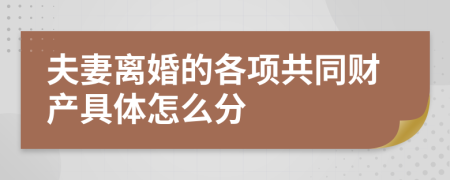 夫妻离婚的各项共同财产具体怎么分